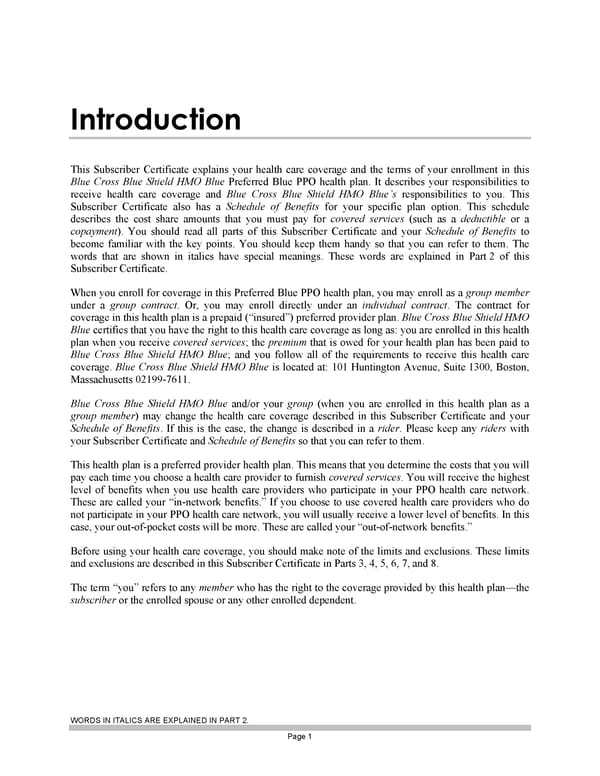 Introduction

This Subscriber Certificate explains your health care coverage and the terms of your enrollment in this Blue Cross Blue Shield HMO Blue Preferred Blue PPO health plan. It describes your responsibilities to receive health care coverage and Blue Cross Blue Shield HMO Blue's responsibilities to you. This Subscriber Certificate also has a Schedule of Benefits for your specific plan option. This schedule describes the cost share amounts that you must pay for covered services (such as a deductible or a copayment). You should read all parts of this Subscriber Certificate and your Schedule of Benefits to become familiar with the key points. You should keep them handy so that you can refer to them. The words that are shown in italics have special meanings. These words are explained in Part 2 of this Subscriber Certificate.

When you enroll for coverage in this Preferred Blue PPO health plan, you may enroll as a group member under a group contract. Or, you may enroll directly under an individual contract. The contract for coverage in this health plan is a prepaid ("insured") preferred provider plan. Blue Cross Blue Shield HMO Blue certifies that you have the right to this health care coverage as long as: you are enrolled in this health plan when you receive covered services; the premium that is owed for your health plan has been paid to Blue Cross Blue Shield HMO Blue; and you follow all of the requirements to receive this health care coverage. Blue Cross Blue Shield HMO Blue is located at: 101 Huntington Avenue, Suite 1300, Boston, Massachusetts 02199-7611.

Blue Cross Blue Shield HMO Blue and/or your group (when you are enrolled in this health plan as a group member) may change the health care coverage described in this Subscriber Certificate and your Schedule of Benefits. If this is the case, the change is described in a rider. Please keep any riders with your Subscriber Certificate and Schedule of Benefits so that you can refer to them.

This health plan is a preferred provider health plan. This means that you determine the costs that you will pay each time you choose a health care provider to furnish covered services. You will receive the highest level of benefits when you use health care providers who participate in your PPO health care network. These are called your "in-network benefits." If you choose to use covered health care providers who do not participate in your PPO health care network, you will usually receive a lower level of benefits. In this case, your out-of-pocket costs will be more. These are called your "out-of-network benefits."

Before using your health care coverage, you should make note of the limits and exclusions. These limits and exclusions are described in this Subscriber Certificate in Parts 3, 4, 5, 6, 7, and 8.

The term "you" refers to any member who has the right to the coverage provided by this health plan—the subscriber or the enrolled spouse or any other enrolled dependent.

WORDS IN ITALICS ARE EXPLAINED IN PART 2.

Page 1